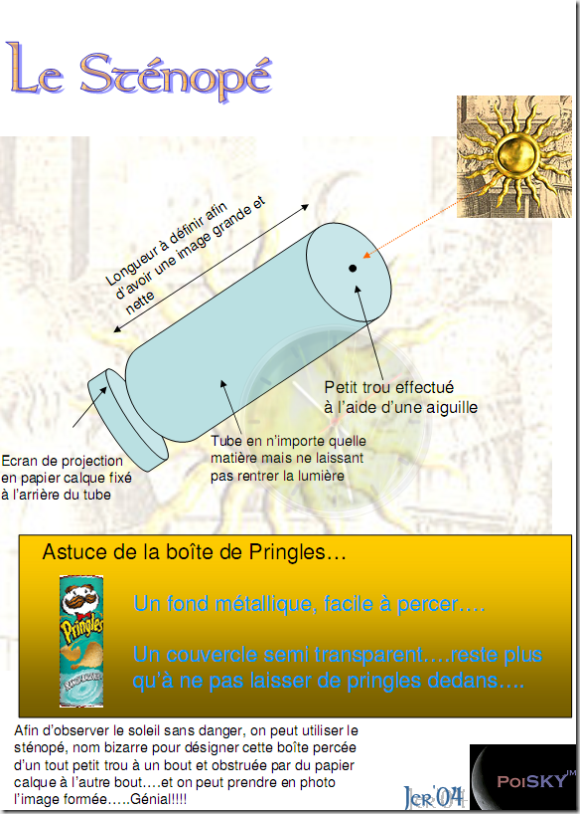 Le Sténopé

Longueur à définir afin d'avoir une image grande et nette

Petit trou effectué à l'aide d'une aiguille

Tube en n'importe quelle matière mais ne laissant pas rentrer la lumière

Ecran de projection en papier calque fixé à l'arrière du tube

Astuce de la boîte de Pringles…

Pringles

Un fond métallique, facile à percer….

Un couvercle semi transparent….reste plus qu'à ne pas laisser de pringles dedans….

Afin d'observer le soleil sans danger, on peut utiliser le sténopé, nom bizarre pour désigner cette boîte percée d'un tout petit trou à un bout et obstruée par du papier calque à l'autre bout….et on peut prendre en photo l'image formée…..Génial!!!!

Jer'04

PoiSKY JM